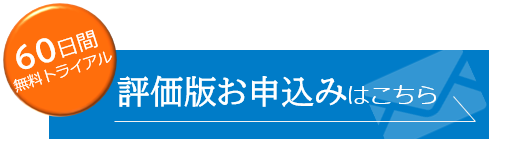 60日間
無料トライアル

評価版お申込みはこちら